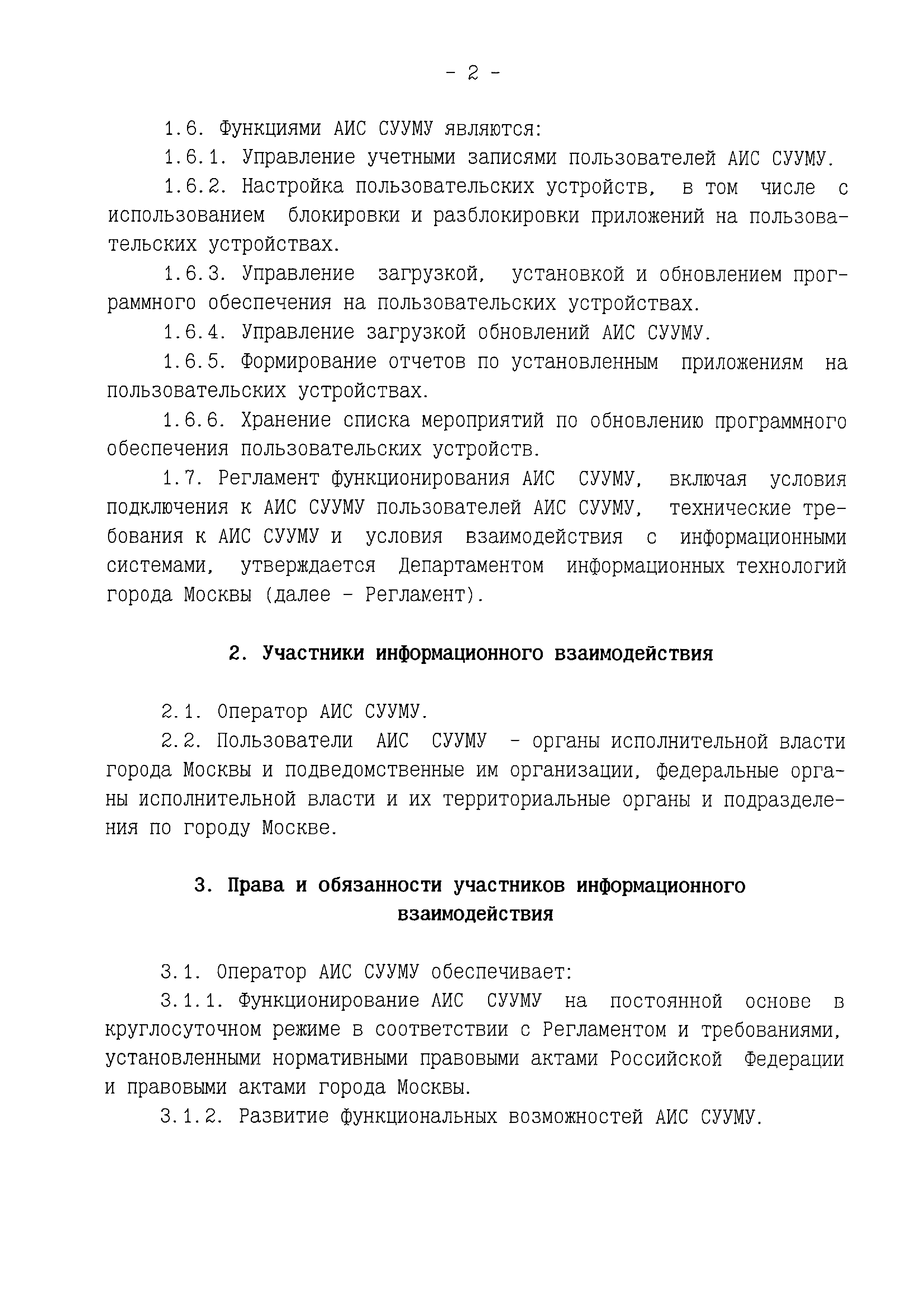 - 2 -

1.6. Функциями АИС СУУМУ являются:

1.6.1. Управление учетными записями пользователей АИС СУУМУ.

1.6.2. Настройка пользовательских устройств, в том числе с использованием блокировки и разблокировки приложений на пользовательских устройствах.

1.6.3. Управление загрузкой, установкой и обновлением программного обеспечения на пользовательских устройствах.

1.6.4. Управление загрузкой обновлений АИС СУУМУ.

1.6.5. Формирование отчетов по установленным приложениям на пользовательских устройствах.

1.6.6. Хранение списка мероприятий по обновлению программного обеспечения пользовательских устройств.

1.7. Регламент функционирования АИС СУУМУ, включая условия подключения к АИС СУУМУ пользователей АИС СУУМУ, технические требования к АИС СУУМУ и условия взаимодействия с информационными системами, утверждается Департаментом информационных технологий города Москвы (далее - Регламент).

2. Участники информационного взаимодействия

2.1. Оператор АИС СУУМУ.

2.2. Пользователи АИС СУУМУ - органы исполнительной власти города Москвы и подведомственные им организации, федеральные органы исполнительной власти и их территориальные органы и подразделения по городу Москве.

3. Права и обязанности участников информационного взаимодействия

3.1. Оператор АИС СУУМУ обеспечивает:

3.1.1. Функционирование АИС СУУМУ на постоянной основе в круглосуточном режиме в соответствии с Регламентом и требованиями, установленными нормативными правовыми актами Российской Федерации и правовыми актами города Москвы.

3.1.2. Развитие функциональных возможностей АИС СУУМУ.